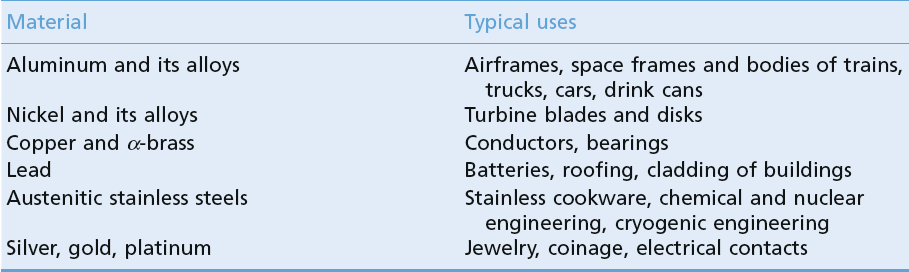 | Material | Typical uses |
|---|---|
| Aluminum and its alloys | Airframes, space frames and bodies of trains, trucks, cars, drink cans |
| Nickel and its alloys | Turbine blades and disks |
| Copper and $\alpha$-brass | Conductors, bearings |
| Lead | Batteries, roofing, cladding of buildings |
| Austenitic stainless steels | Stainless cookware, chemical and nuclear engineering, cryogenic engineering |
| Silver, gold, platinum | Jewelry, coinage, electrical contacts |